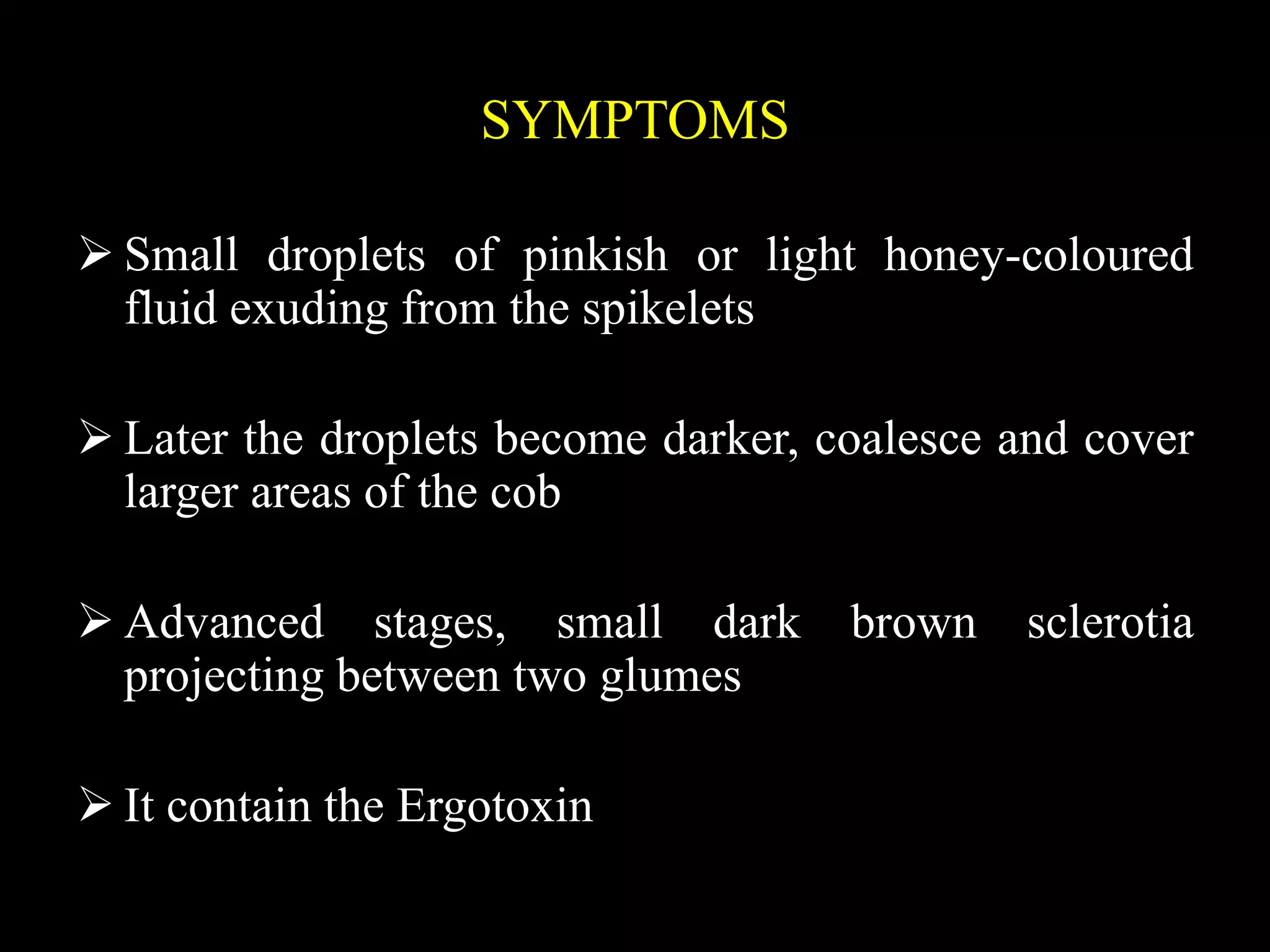 SYMPTOMS

➢ Small droplets of pinkish or light honey-coloured fluid exuding from the spikelets

➢ Later the droplets become darker, coalesce and cover larger areas of the cob

➢ Advanced stages, small dark brown sclerotia projecting between two glumes

➢ It contain the Ergotoxin